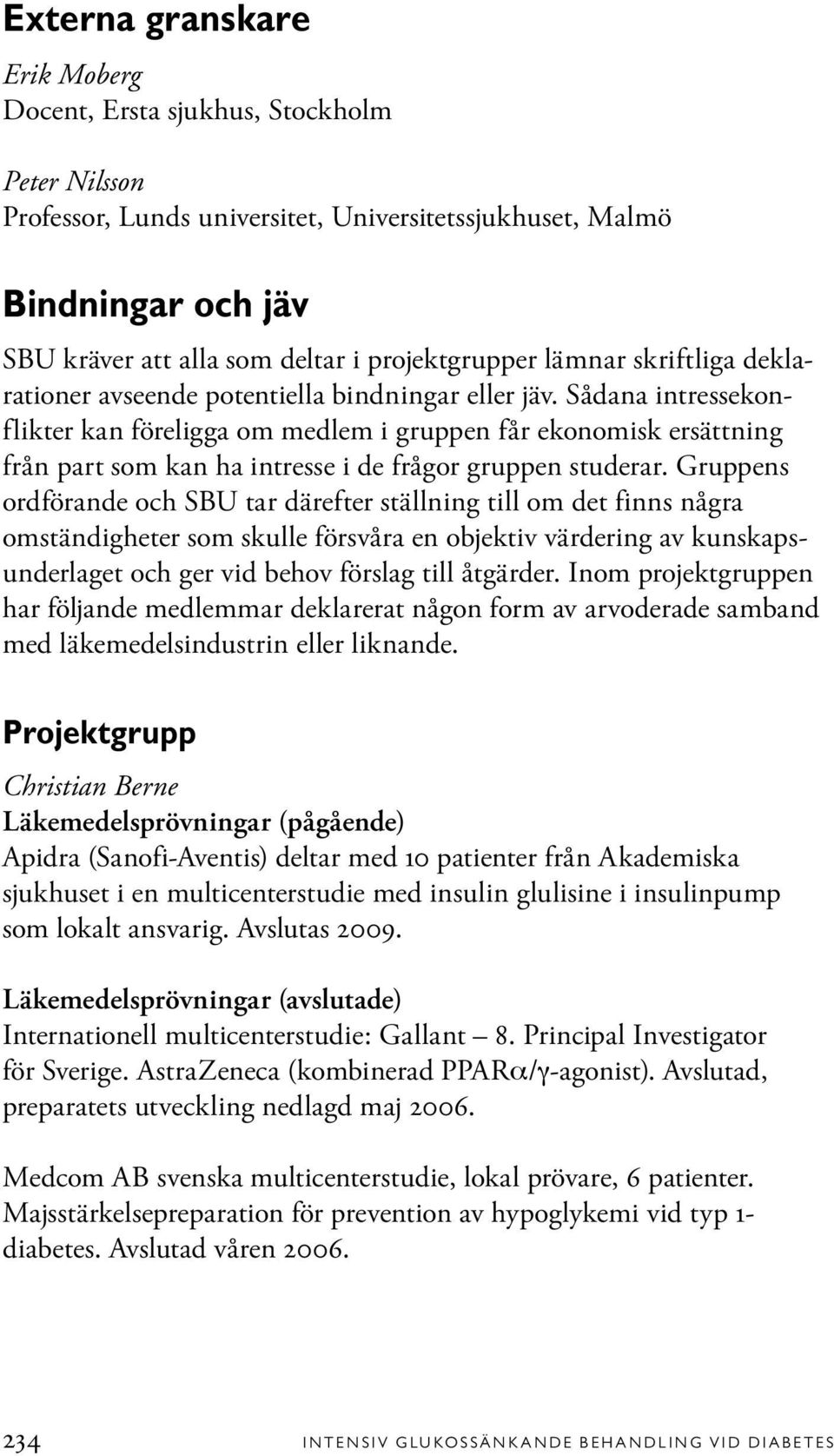 Externa granskare

Erik Moberg
Docent, Ersta sjukhus, Stockholm

Peter Nilsson
Professor, Lunds universitet, Universitetssjukhuset, Malmö

Bindningar och jäv

SBU kräver att alla som deltar i projektgrupper lämnar skriftliga deklarationer avseende potentiella bindningar eller jäv. Sådana intressekonflikter kan föreligga om medlem i gruppen får ekonomisk ersättning från part som kan ha intresse i de frågor gruppen studerar. Gruppens ordförande och SBU tar därefter ställning till om det finns några omständigheter som skulle försvåra en objektiv värdering av kunskapsunderlaget och ger vid behov förslag till åtgärder. Inom projektgruppen har följande medlemmar deklarerat någon form av arvoderade samband med läkemedelsindustrin eller liknande.

Projektgrupp

Christian Berne
Läkemedelsprövningar (pågående)
Apidra (Sanofi-Aventis) deltar med 10 patienter från Akademiska sjukhuset i en multicenterstudie med insulin glulisine i insulinpump som lokalt ansvarig. Avslutas 2009.

Läkemedelsprövningar (avslutade)
Internationell multicenterstudie: Gallant – 8. Principal Investigator för Sverige. AstraZeneca (kombinerad PPAR$\alpha$/$\gamma$-agonist). Avslutad, preparatets utveckling nedlagd maj 2006.

Medcom AB svenska multicenterstudie, lokal prövare, 6 patienter. Majsstärkelsepreparation för prevention av hypoglykemi vid typ 1-diabetes. Avslutad våren 2006.

234 INTENSIV GLUKOSSÄNKANDE BEHANDLING VID DIABETES